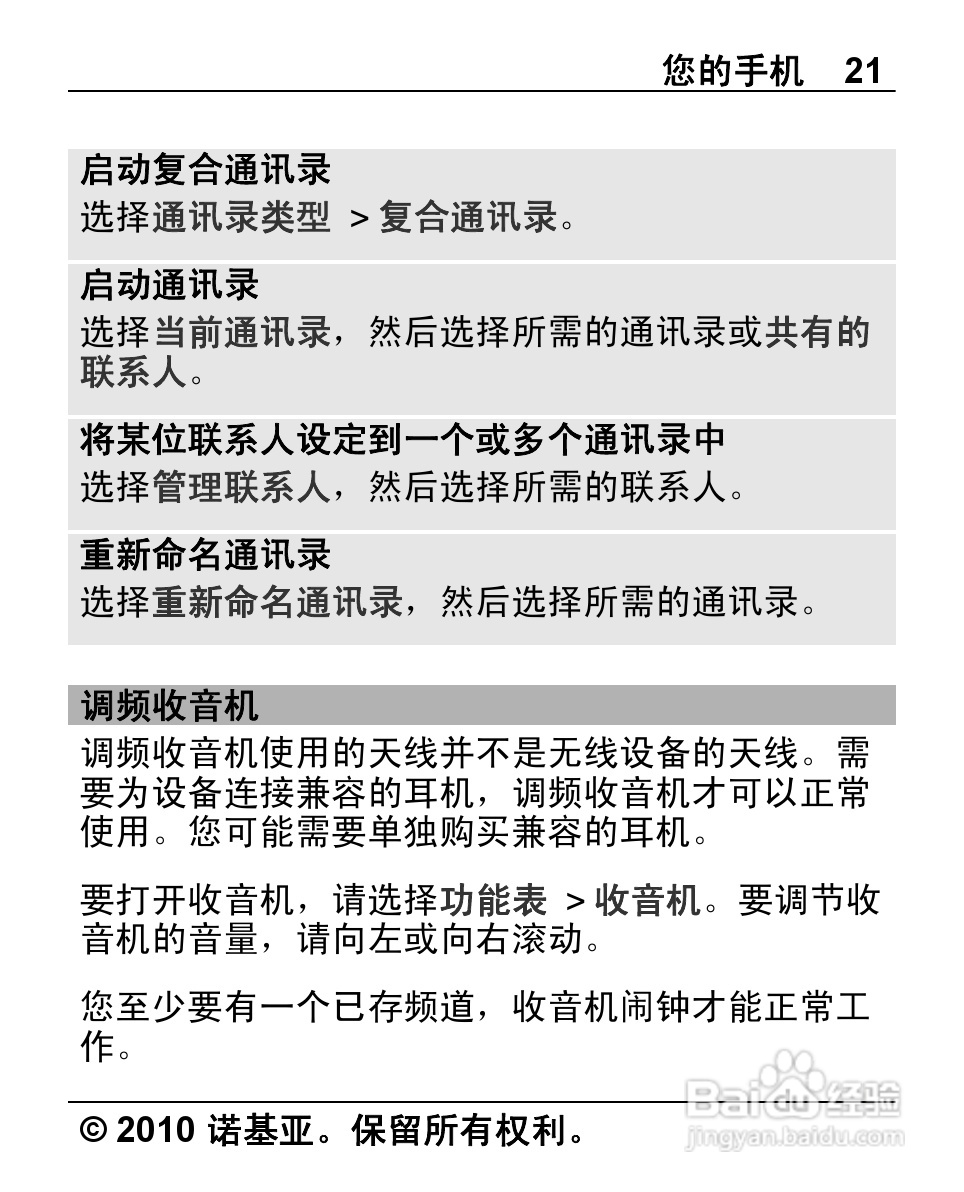 您的手机 21

启动复合通讯录
选择通讯录类型 > 复合通讯录。

启动通讯录
选择当前通讯录，然后选择所需的通讯录或共有的联系人。

将某位联系人设定到一个或多个通讯录中
选择管理联系人，然后选择所需的联系人。

重新命名通讯录
选择重新命名通讯录，然后选择所需的通讯录。

调频收音机
调频收音机使用的天线并不是无线设备的天线。需要为设备连接兼容的耳机，调频收音机才可以正常使用。您可能需要单独购买兼容的耳机。

要打开收音机，请选择功能表 > 收音机。要调节收音机的音量，请向左或向右滚动。

您至少要有一个已存频道，收音机闹钟才能正常工作。

© 2010 诺基亚。保留所有权利。

Baidu 经验
jingyan.baidu.com